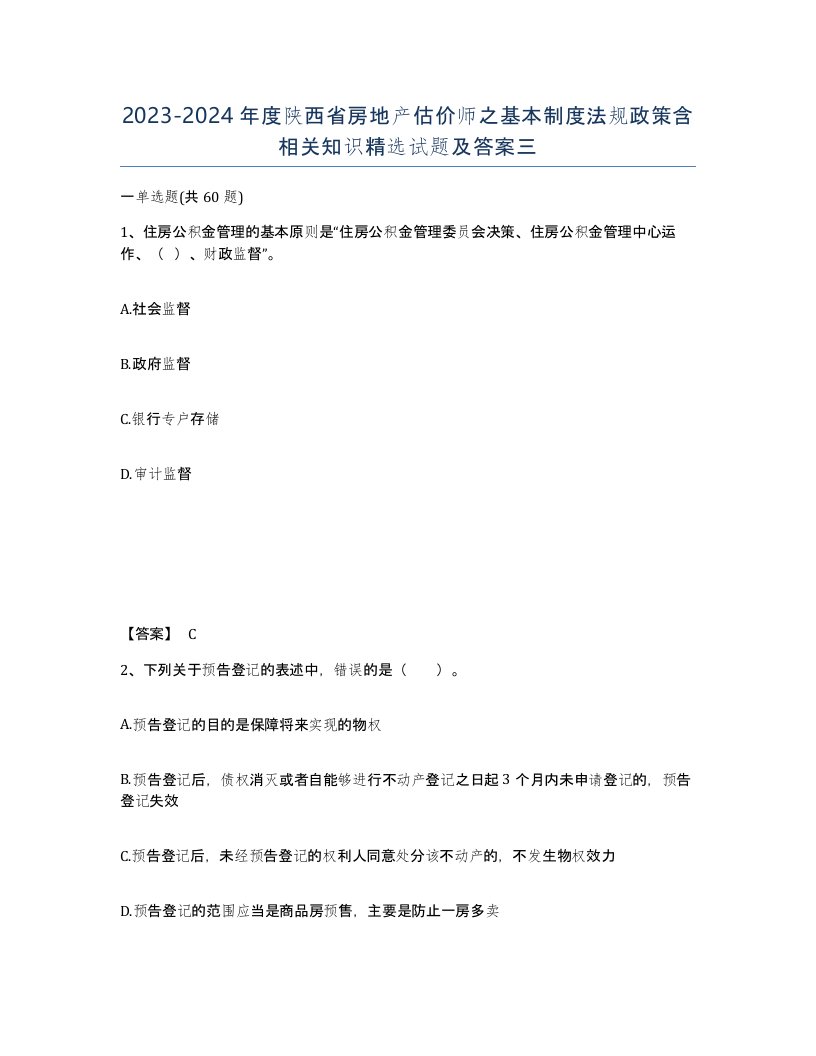 2023-2024年度陕西省房地产估价师之基本制度法规政策含相关知识精选试题及答案三

一单选题(共60题)

1、住房公积金管理的基本原则是“住房公积金管理委员会决策、住房公积金管理中心运作、（ ）、财政监督”。

A.社会监督

B.政府监督

C.银行专户存储

D.审计监督

【答案】 C

2、下列关于预告登记的表述中，错误的是（ ）。

A.预告登记的目的是保障将来实现的物权

B.预告登记后，债权消灭或者自能够进行不动产登记之日起3个月内未申请登记的，预告登记失效

C.预告登记后，未经预告登记的权利人同意处分该不动产的，不发生物权效力

D.预告登记的范围应当是商品房预售，主要是防止一房多卖